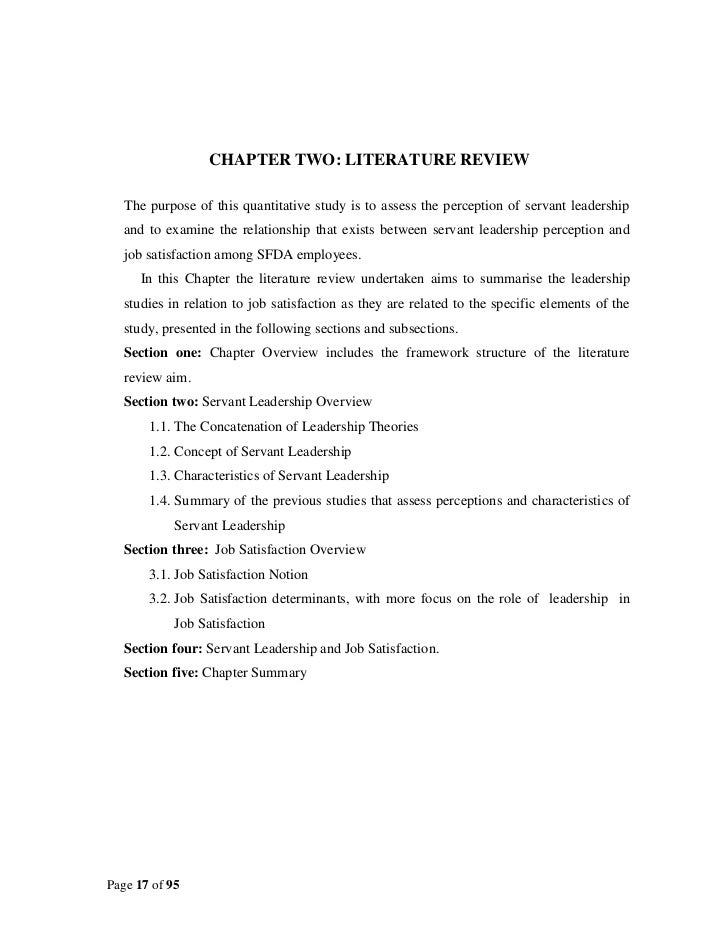 CHAPTER TWO: LITERATURE REVIEW

The purpose of this quantitative study is to assess the perception of servant leadership and to examine the relationship that exists between servant leadership perception and job satisfaction among SFDA employees.

In this Chapter the literature review undertaken aims to summarise the leadership studies in relation to job satisfaction as they are related to the specific elements of the study, presented in the following sections and subsections.

Section one: Chapter Overview includes the framework structure of the literature review aim.

Section two: Servant Leadership Overview

1.1. The Concatenation of Leadership Theories

1.2. Concept of Servant Leadership

1.3. Characteristics of Servant Leadership

1.4. Summary of the previous studies that assess perceptions and characteristics of Servant Leadership

Section three: Job Satisfaction Overview

3.1. Job Satisfaction Notion

3.2. Job Satisfaction determinants, with more focus on the role of leadership in Job Satisfaction

Section four: Servant Leadership and Job Satisfaction.

Section five: Chapter Summary

Page 17 of 95